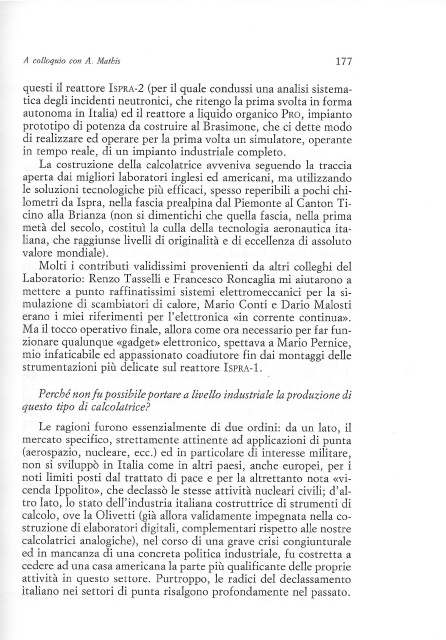 A colloquio con A. Mathis

177

questi il reattore ISPRA-2 (per il quale condussi una analisi sistematica degli incidenti neutronici, che ritengo la prima svolta in forma autonoma in Italia) ed il reattore a liquido organico PRO, impianto prototipo di potenza da costruire al Brasimone, che ci dette modo di realizzare ed operare per la prima volta un simulatore, operante in tempo reale, di un impianto industriale completo.

La costruzione della calcolatrice avveniva seguendo la traccia aperta dai migliori laboratori inglesi ed americani, ma utilizzando le soluzioni tecnologiche più efficaci, spesso reperibili a pochi chilometri da Ispra, nella fascia prealpina dal Piemonte al Canton Ticino alla Brianza (non si dimentichi che quella fascia, nella prima metà del secolo, costituì la culla della tecnologia aeronautica italiana, che raggiunse livelli di originalità e di eccellenza di assoluto valore mondiale).

Molti i contributi validissimi provenienti da altri colleghi del Laboratorio: Renzo Tasselli e Francesco Roncaglia mi aiutarono a mettere a punto raffinatissimi sistemi elettromeccanici per la simulazione di scambiatori di calore, Mario Conti e Dario Malosti erano i miei riferimenti per l'elettronica «in corrente continua». Ma il tocco operativo finale, allora come ora necessario per far funzionare qualunque «gadget» elettronico, spettava a Mario Pernice, mio infaticabile ed appassionato coadiutore fin dai montaggi delle strumentazioni più delicate sul reattore ISPRA-1.

Perché non fu possibile portare a livello industriale la produzione di questo tipo di calcolatrice?

Le ragioni furono essenzialmente di due ordini: da un lato, il mercato specifico, strettamente attinente ad applicazioni di punta (aerospazio, nucleare, ecc.) ed in particolare di interesse militare, non si sviluppò in Italia come in altri paesi, anche europei, per i noti limiti posti dal trattato di pace e per la altrettanto nota «vicenda Ippolito», che declassò le stesse attività nucleari civili; d'altro lato, lo stato dell'industria italiana costruttrice di strumenti di calcolo, ove la Olivetti (già allora validamente impegnata nella costruzione di elaboratori digitali, complementari rispetto alle nostre calcolatrici analogiche), nel corso di una grave crisi congiunturale ed in mancanza di una concreta politica industriale, fu costretta a cedere ad una casa americana la parte più qualificante delle proprie attività in questo settore. Purtroppo, le radici del declassamento italiano nei settori di punta risalgono profondamente nel passato.